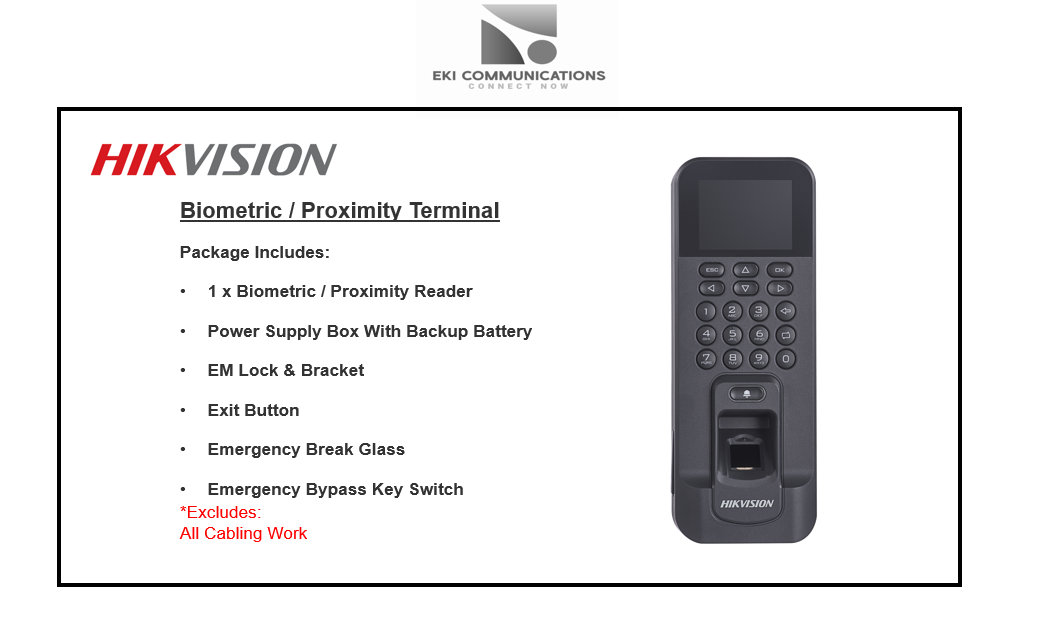 EKI COMMUNICATIONS
CONNECT NOW

HIKVISION

Biometric / Proximity Terminal

Package Includes:

• 1 x Biometric / Proximity Reader

• Power Supply Box With Backup Battery

• EM Lock & Bracket

• Exit Button

• Emergency Break Glass

• Emergency Bypass Key Switch

*Excludes:
All Cabling Work

ESC OK
1 2 3
4 5 6
7 8 9 0

HIKVISION